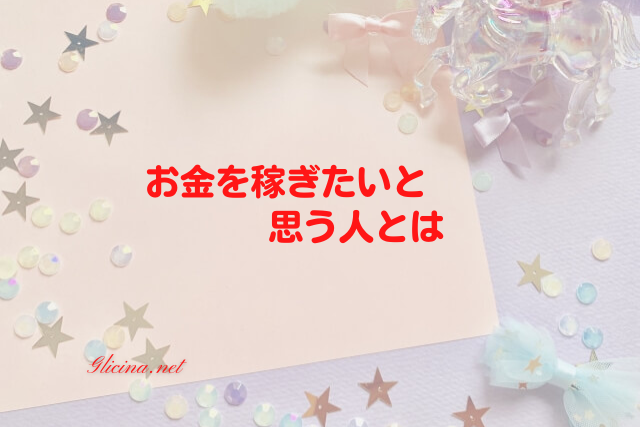 お金を稼ぎたいと
思う人とは

Glicina.net